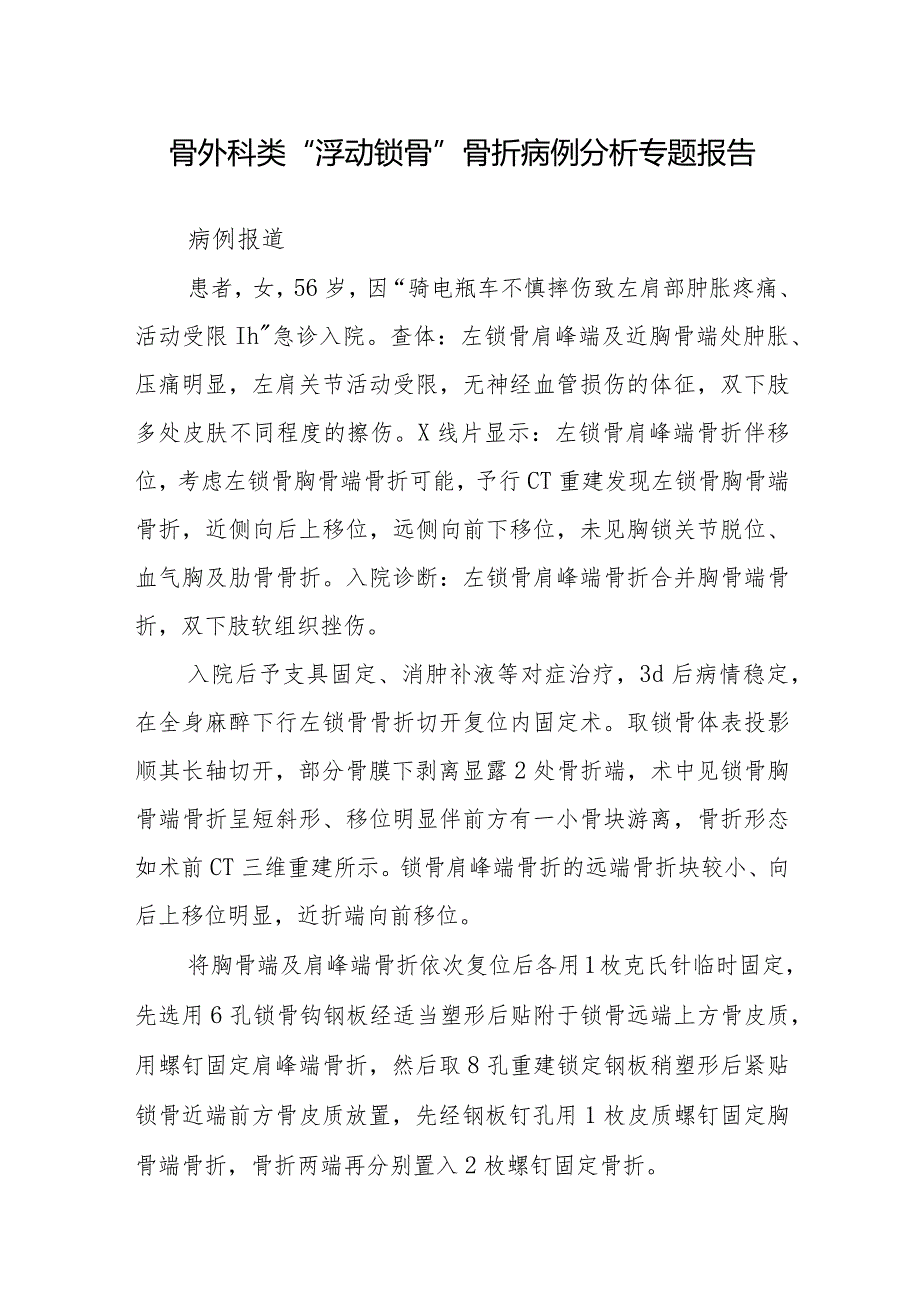 骨外科类“浮动锁骨”骨折病例分析专题报告

病例报道

患者，女，56岁，因“骑电瓶车不慎摔伤致左肩部肿胀疼痛、活动受限Ih”急诊入院。查体：左锁骨肩峰端及近胸骨端处肿胀、压痛明显，左肩关节活动受限，无神经血管损伤的体征，双下肢多处皮肤不同程度的擦伤。X线片显示：左锁骨肩峰端骨折伴移位，考虑左锁骨胸骨端骨折可能，予行CT重建发现左锁骨胸骨端骨折，近侧向后上移位，远侧向前下移位，未见胸锁关节脱位、血气胸及肋骨骨折。入院诊断：左锁骨肩峰端骨折合并胸骨端骨折，双下肢软组织挫伤。

入院后予支具固定、消肿补液等对症治疗，3d后病情稳定，在全身麻醉下行左锁骨骨折切开复位内固定术。取锁骨体表投影顺其长轴切开，部分骨膜下剥离显露2处骨折端，术中见锁骨胸骨端骨折呈短斜形、移位明显伴前方有一小骨块游离，骨折形态如术前CT三维重建所示。锁骨肩峰端骨折的远端骨折块较小、向后上移位明显，近折端向前移位。

将胸骨端及肩峰端骨折依次复位后各用1枚克氏针临时固定，先选用6孔锁骨钩钢板经适当塑形后贴附于锁骨远端上方骨皮质，用螺钉固定肩峰端骨折，然后取8孔重建锁定钢板稍塑形后紧贴锁骨近端前方骨皮质放置，先经钢板钉孔用1枚皮质螺钉固定胸骨端骨折，骨折两端再分别置入2枚螺钉固定骨折。